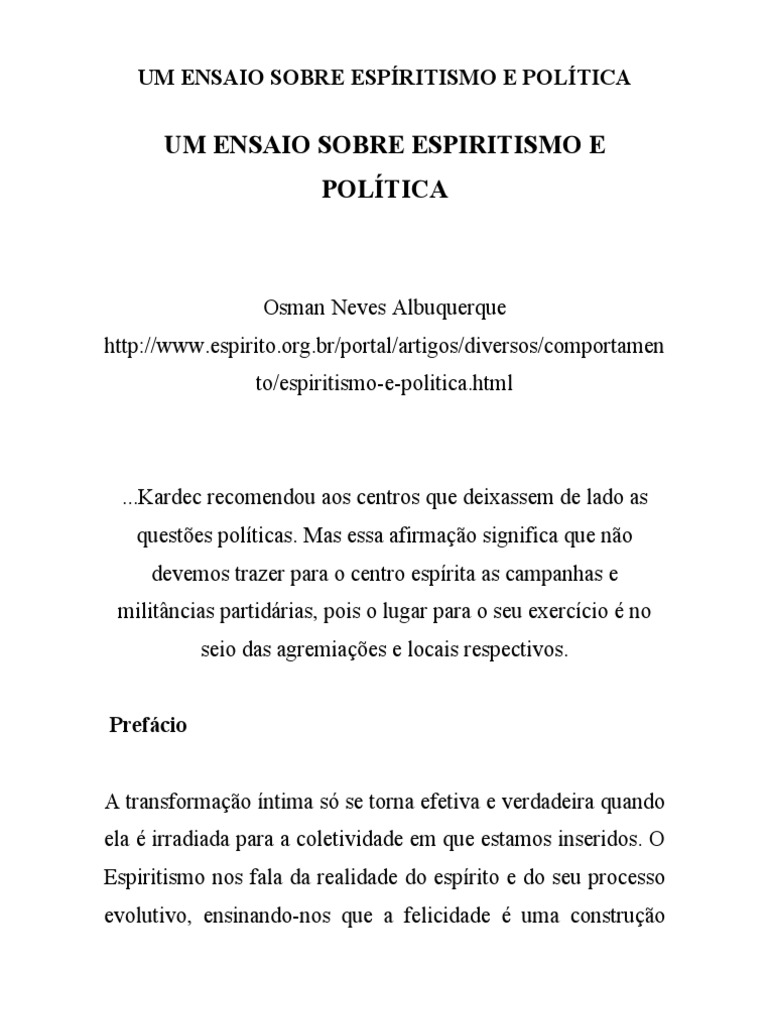 UM ENSAIO SOBRE ESPÍRITISMO E POLÍTICA

UM ENSAIO SOBRE ESPIRITISMO E POLÍTICA

Osman Neves Albuquerque
http://www.espirito.org.br/portal/artigos/diversos/comportamento/espiritismo-e-politica.html

...Kardec recomendou aos centros que deixassem de lado as questões políticas. Mas essa afirmação significa que não devemos trazer para o centro espírita as campanhas e militâncias partidárias, pois o lugar para o seu exercício é no seio das agremiações e locais respectivos.

Prefácio

A transformação íntima só se torna efetiva e verdadeira quando ela é irradiada para a coletividade em que estamos inseridos. O Espiritismo nos fala da realidade do espírito e do seu processo evolutivo, ensinando-nos que a felicidade é uma construção